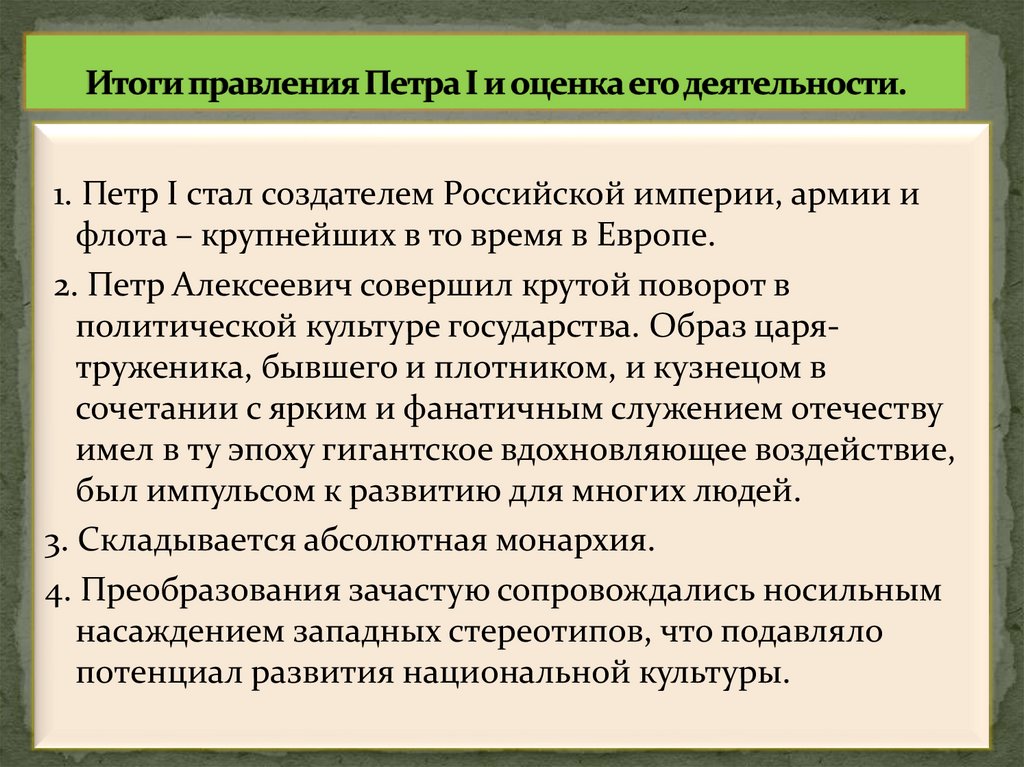 Итоги правления Петра I и оценка его деятельности.

1. Петр I стал создателем Российской империи, армии и флота – крупнейших в то время в Европе.

2. Петр Алексеевич совершил крутой поворот в политической культуре государства. Образ царя-труженика, бывшего и плотником, и кузнецом в сочетании с ярким и фанатичным служением отечеству имел в ту эпоху гигантское вдохновляющее воздействие, был импульсом к развитию для многих людей.

3. Складывается абсолютная монархия.

4. Преобразования зачастую сопровождались носильным насаждением западных стереотипов, что подавляло потенциал развития национальной культуры.